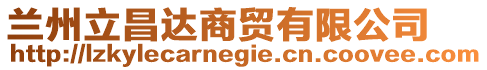 兰州立昌达商贸有限公司
http://lzkylecarnegie.cn.coovee.com